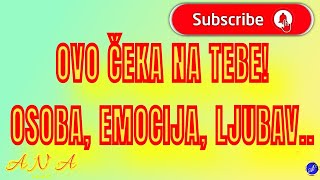 Subscribe

OVO ČEKA NA TEBE!

OSOBA, EMOCIJA, LJUBAV..

A N A